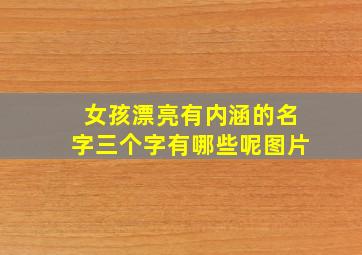 女孩漂亮有内涵的名字三个字有哪些呢图片